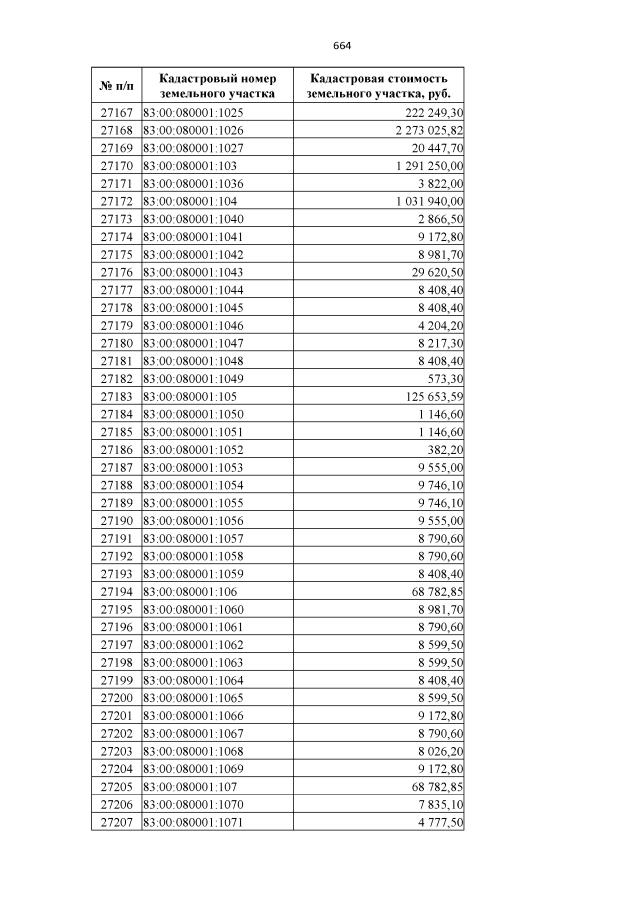 664

| № п/п | Кадастровый номер земельного участка | Кадастровая стоимость земельного участка, руб. |
|---|---|---|
| 27167 | 83:00:080001:1025 | 222 249,30 |
| 27168 | 83:00:080001:1026 | 2 273 025,82 |
| 27169 | 83:00:080001:1027 | 20 447,70 |
| 27170 | 83:00:080001:103 | 1 291 250,00 |
| 27171 | 83:00:080001:1036 | 3 822,00 |
| 27172 | 83:00:080001:104 | 1 031 940,00 |
| 27173 | 83:00:080001:1040 | 2 866,50 |
| 27174 | 83:00:080001:1041 | 9 172,80 |
| 27175 | 83:00:080001:1042 | 8 981,70 |
| 27176 | 83:00:080001:1043 | 29 620,50 |
| 27177 | 83:00:080001:1044 | 8 408,40 |
| 27178 | 83:00:080001:1045 | 8 408,40 |
| 27179 | 83:00:080001:1046 | 4 204,20 |
| 27180 | 83:00:080001:1047 | 8 217,30 |
| 27181 | 83:00:080001:1048 | 8 408,40 |
| 27182 | 83:00:080001:1049 | 573,30 |
| 27183 | 83:00:080001:105 | 125 653,59 |
| 27184 | 83:00:080001:1050 | 1 146,60 |
| 27185 | 83:00:080001:1051 | 1 146,60 |
| 27186 | 83:00:080001:1052 | 382,20 |
| 27187 | 83:00:080001:1053 | 9 555,00 |
| 27188 | 83:00:080001:1054 | 9 746,10 |
| 27189 | 83:00:080001:1055 | 9 746,10 |
| 27190 | 83:00:080001:1056 | 9 555,00 |
| 27191 | 83:00:080001:1057 | 8 790,60 |
| 27192 | 83:00:080001:1058 | 8 790,60 |
| 27193 | 83:00:080001:1059 | 8 408,40 |
| 27194 | 83:00:080001:106 | 68 782,85 |
| 27195 | 83:00:080001:1060 | 8 981,70 |
| 27196 | 83:00:080001:1061 | 8 790,60 |
| 27197 | 83:00:080001:1062 | 8 599,50 |
| 27198 | 83:00:080001:1063 | 8 599,50 |
| 27199 | 83:00:080001:1064 | 8 408,40 |
| 27200 | 83:00:080001:1065 | 8 599,50 |
| 27201 | 83:00:080001:1066 | 9 172,80 |
| 27202 | 83:00:080001:1067 | 8 790,60 |
| 27203 | 83:00:080001:1068 | 8 026,20 |
| 27204 | 83:00:080001:1069 | 9 172,80 |
| 27205 | 83:00:080001:107 | 68 782,85 |
| 27206 | 83:00:080001:1070 | 7 835,10 |
| 27207 | 83:00:080001:1071 | 4 777,50 |